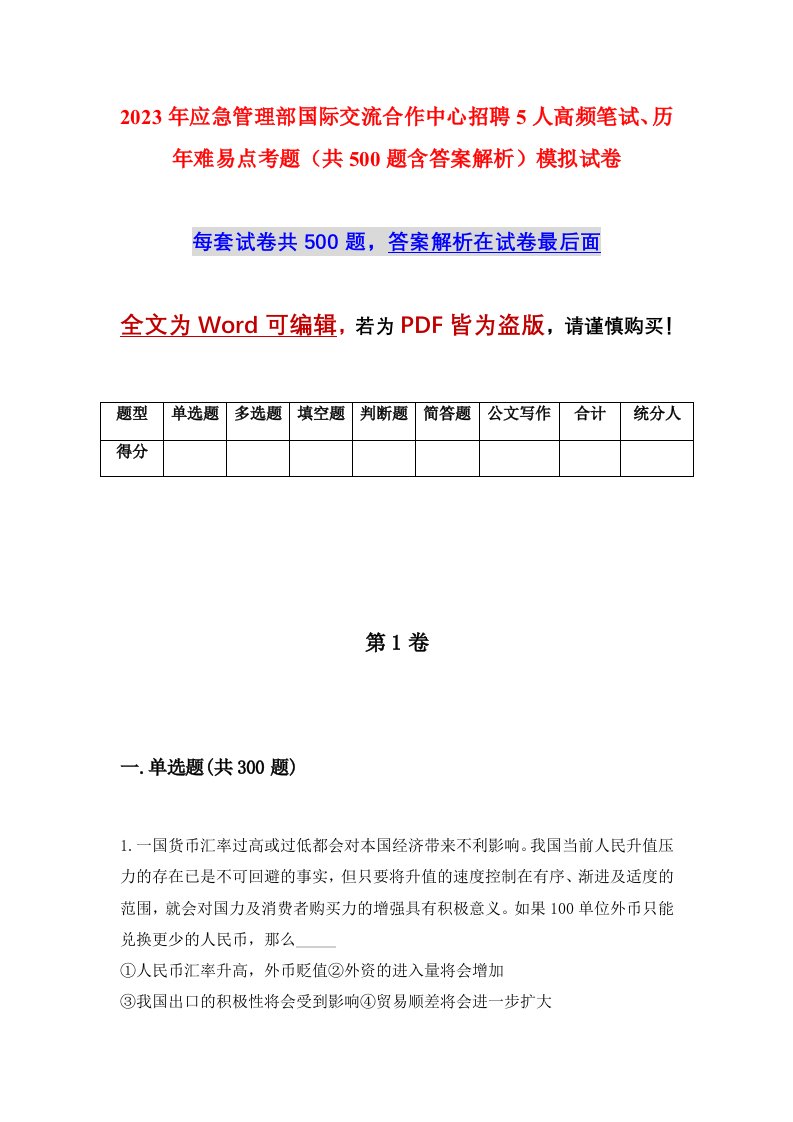 2023年应急管理部国际交流合作中心招聘5人高频笔试、历年难易点考题（共500题含答案解析）模拟试卷

每套试卷共500题，答案解析在试卷最后面

全文为Word可编辑，若为PDF皆为盗版，请谨慎购买！

| 题型 | 单选题 | 多选题 | 填空题 | 判断题 | 简答题 | 公文写作 | 合计 | 统分人 |
|---|---|---|---|---|---|---|---|---|
| 得分 | | | | | | | | |

第1卷

一.单选题(共300题)

1.一国货币汇率过高或过低都会对本国经济带来不利影响。我国当前人民升值压力的存在已是不可回避的事实，但只要将升值的速度控制在有序、渐进及适度的范围，就会对国力及消费者购买力的增强具有积极意义。如果100单位外币只能兑换更少的人民币，那么_____
①人民币汇率升高，外币贬值②外资的进入量将会增加
③我国出口的积极性将会受到影响④贸易顺差将会进一步扩大